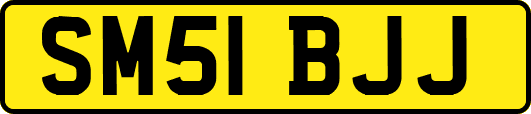 SM51 BJJ